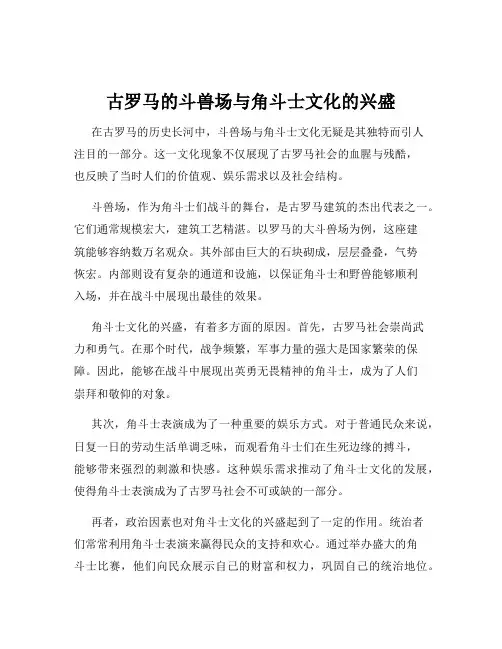 古罗马的斗兽场与角斗士文化的兴盛

在古罗马的历史长河中，斗兽场与角斗士文化无疑是其独特而引人注目的一部分。这一文化现象不仅展现了古罗马社会的血腥与残酷，也反映了当时人们的价值观、娱乐需求以及社会结构。

斗兽场，作为角斗士们战斗的舞台，是古罗马建筑的杰出代表之一。它们通常规模宏大，建筑工艺精湛。以罗马的大斗兽场为例，这座建筑能够容纳数万名观众。其外部由巨大的石块砌成，层层叠叠，气势恢宏。内部则设有复杂的通道和设施，以保证角斗士和野兽能够顺利入场，并在战斗中展现出最佳的效果。

角斗士文化的兴盛，有着多方面的原因。首先，古罗马社会崇尚武力和勇气。在那个时代，战争频繁，军事力量的强大是国家繁荣的保障。因此，能够在战斗中展现出英勇无畏精神的角斗士，成为了人们崇拜和敬仰的对象。

其次，角斗士表演成为了一种重要的娱乐方式。对于普通民众来说，日复一日的劳动生活单调乏味，而观看角斗士们在生死边缘的搏斗，能够带来强烈的刺激和快感。这种娱乐需求推动了角斗士文化的发展，使得角斗士表演成为了古罗马社会不可或缺的一部分。

再者，政治因素也对角斗士文化的兴盛起到了一定的作用。统治者们常常利用角斗士表演来赢得民众的支持和欢心。通过举办盛大的角斗士比赛，他们向民众展示自己的财富和权力，巩固自己的统治地位。